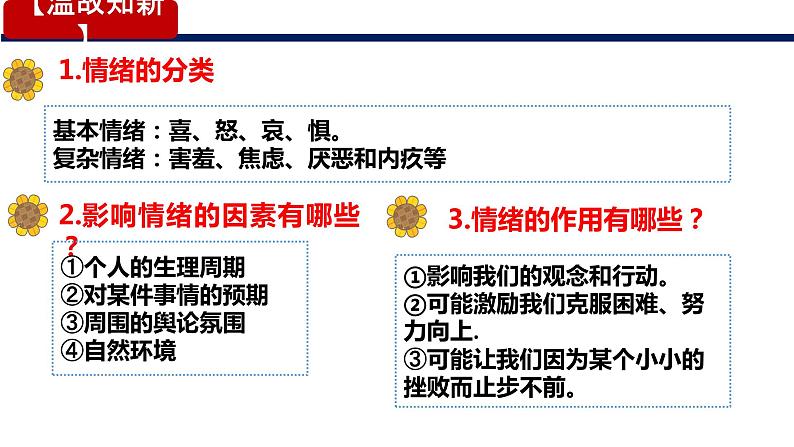 【温故知新】

1.情绪的分类

基本情绪：喜、怒、哀、惧。
复杂情绪：害羞、焦虑、厌恶和内疚等

2.影响情绪的因素有哪些？

①个人的生理周期
②对某件事情的预期
③周围的舆论氛围
④自然环境

3.情绪的作用有哪些？

①影响我们的观念和行动。
②可能激励我们克服困难、努力向上.
③可能让我们因为某个小小的挫败而止步不前。